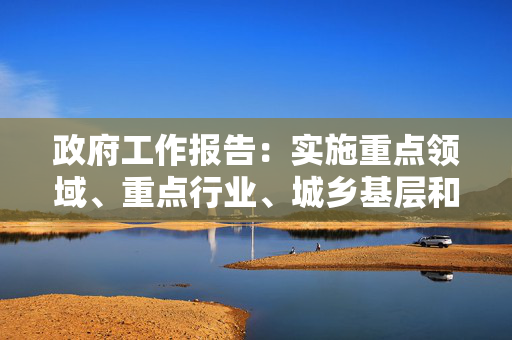 政府工作报告：实施重点领域、重点行业、城乡基层和